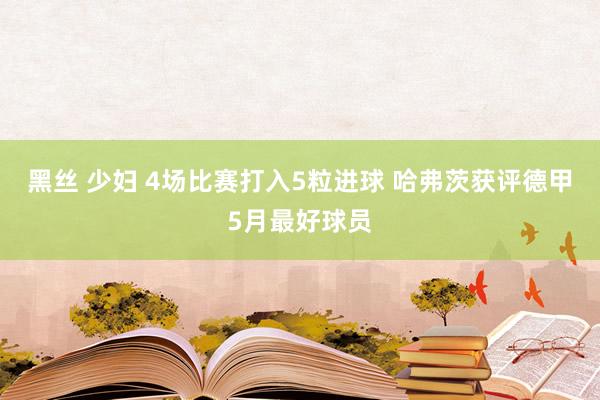 黑丝 少妇 4场比赛打入5粒进球 哈弗茨获评德甲5月最好球员